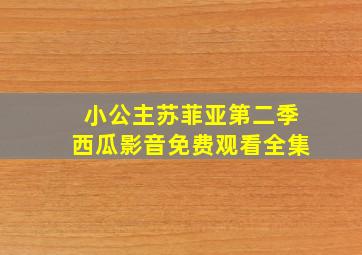 小公主苏菲亚第二季
西瓜影音免费观看全集